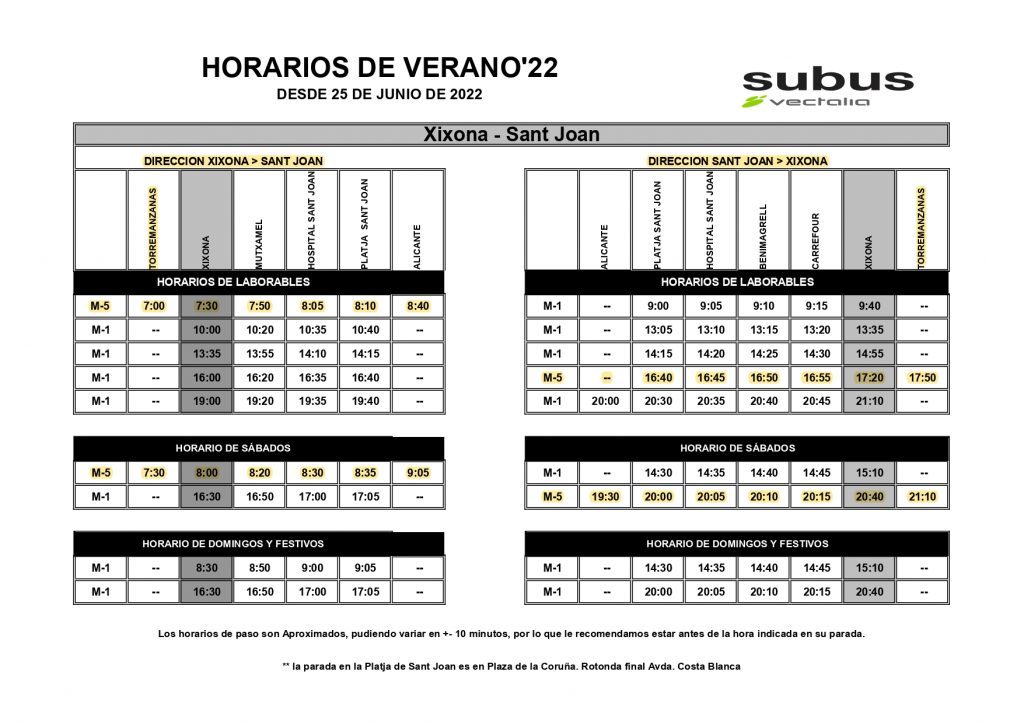 HORARIOS DE VERANO'22
DESDE 25 DE JUNIO DE 2022

subus
vectalia

Xixona - Sant Joan

DIRECCION XIXONA > SANT JOAN

| | TORREMANZANAS | XIXONA | MUTXAMEL | HOSPITAL SANT JOAN | PLATJA SANT JOAN | ALICANTE |
|---|---|---|---|---|---|---|
| HORARIOS DE LABORABLES | | | | | | |
| M-5 | 7:00 | 7:30 | 7:50 | 8:05 | 8:10 | 8:40 |
| M-1 | -- | 10:00 | 10:20 | 10:35 | 10:40 | -- |
| M-1 | -- | 13:35 | 13:55 | 14:10 | 14:15 | -- |
| M-1 | -- | 16:00 | 16:20 | 16:35 | 16:40 | -- |
| M-1 | -- | 19:00 | 19:20 | 19:35 | 19:40 | -- |
| HORARIO DE SÁBADOS | | | | | | |
| M-5 | 7:30 | 8:00 | 8:20 | 8:30 | 8:35 | 9:05 |
| M-1 | -- | 16:30 | 16:50 | 17:00 | 17:05 | -- |
| HORARIO DE DOMINGOS Y FESTIVOS | | | | | | |
| M-1 | -- | 8:30 | 8:50 | 9:00 | 9:05 | -- |
| M-1 | -- | 16:30 | 16:50 | 17:00 | 17:05 | -- |

DIRECCION SANT JOAN > XIXONA

| | ALICANTE | PLATJA SANT JOAN | HOSPITAL SANT JOAN | BENIMAGRELL | CARREFOUR | XIXONA | TORREMANZANAS |
|---|---|---|---|---|---|---|---|
| HORARIOS DE LABORABLES | | | | | | | |
| M-1 | -- | 9:00 | 9:05 | 9:10 | 9:15 | 9:40 | -- |
| M-1 | -- | 13:05 | 13:10 | 13:15 | 13:20 | 13:35 | -- |
| M-1 | -- | 14:15 | 14:20 | 14:25 | 14:30 | 14:55 | -- |
| M-5 | -- | 16:40 | 16:45 | 16:50 | 16:55 | 17:20 | 17:50 |
| M-1 | 20:00 | 20:30 | 20:35 | 20:40 | 20:45 | 21:10 | -- |
| HORARIO DE SÁBADOS | | | | | | | |
| M-1 | -- | 14:30 | 14:35 | 14:40 | 14:45 | 15:10 | -- |
| M-5 | 19:30 | 20:00 | 20:05 | 20:10 | 20:15 | 20:40 | 21:10 |
| HORARIO DE DOMINGOS Y FESTIVOS | | | | | | | |
| M-1 | -- | 14:30 | 14:35 | 14:40 | 14:45 | 15:10 | -- |
| M-1 | -- | 20:00 | 20:05 | 20:10 | 20:15 | 20:40 | -- |

Los horarios de paso son Aproximados, pudiendo variar en +- 10 minutos, por lo que le recomendamos estar antes de la hora indicada en su parada.

** la parada en la Platja de Sant Joan es en Plaza de la Coruña. Rotonda final Avda. Costa Blanca